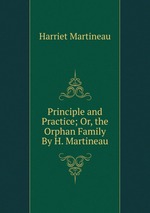 Harriet Martineau

Principle and Practice; Or, the Orphan Family By H. Martineau